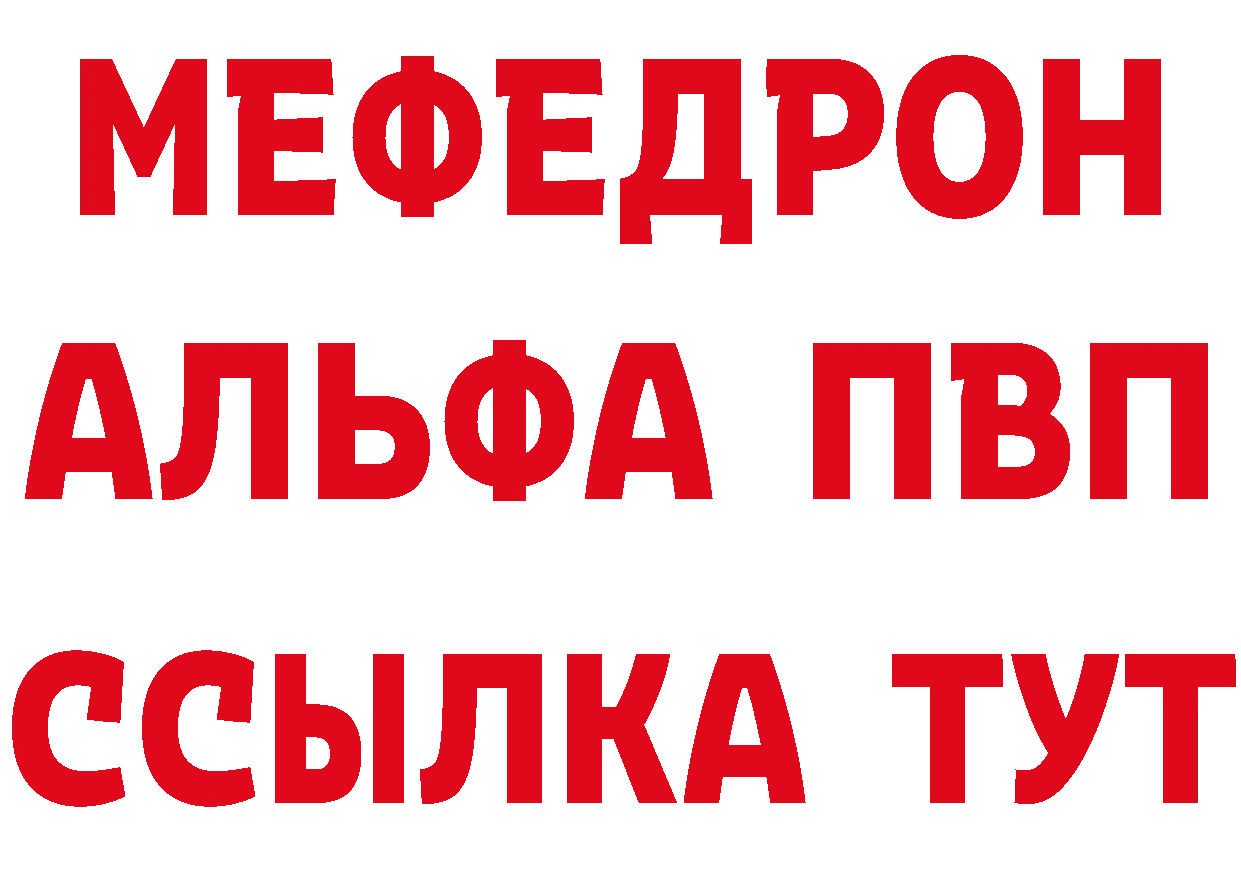 МЕФЕДРОН
АЛЬФА ПВП
ССЫЛКА ТУТ